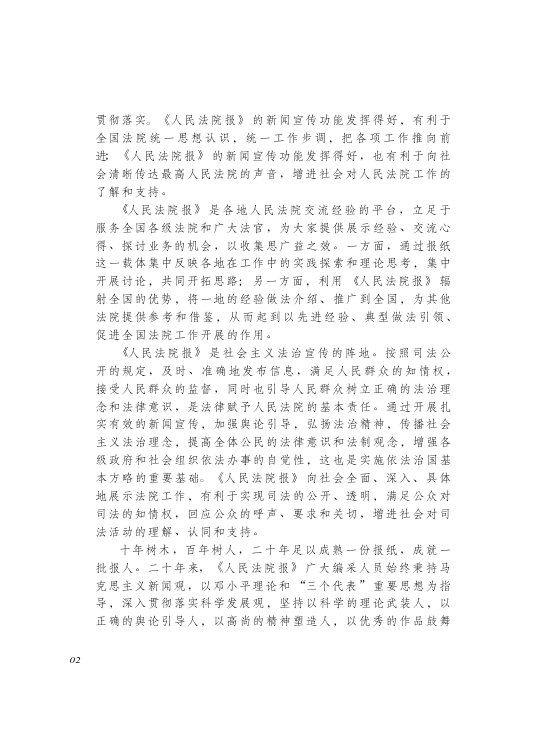 贯彻落实。《人民法院报》的新闻宣传功能发挥得好，有利于全国法院统一思想认识，统一工作步调，把各项工作推向前进；《人民法院报》的新闻宣传功能发挥得好，也有利于向社会清晰传达最高人民法院的声音，增进社会对人民法院工作的了解和支持。

《人民法院报》是各地人民法院交流经验的平台，立足于服务全国各级法院和广大法官，为大家提供展示经验、交流心得、探讨业务的机会，以收集思广益之效。一方面，通过报纸这一载体集中反映各地在工作中的实践探索和理论思考，集中开展讨论，共同开拓思路；另一方面，利用《人民法院报》辐射全国的优势，将一地的经验做法介绍、推广到全国，为其他法院提供参考和借鉴，从而起到以先进经验、典型做法引领、促进全国法院工作开展的作用。

《人民法院报》是社会主义法治宣传的阵地。按照司法公开的规定，及时、准确地发布信息，满足人民群众的知情权，接受人民群众的监督，同时也引导人民群众树立正确的法治理念和法律意识，是法律赋予人民法院的基本责任。通过开展扎实有效的新闻宣传，加强舆论引导，弘扬法治精神，传播社会主义法治理念，提高全体公民的法律意识和法制观念，增强各级政府和社会组织依法办事的自觉性，这也是实施依法治国基本方略的重要基础。《人民法院报》向社会全面、深入、具体地展示法院工作，有利于实现司法的公开、透明，满足公众对司法的知情权，回应公众的呼声、要求和关切，增进社会对司法活动的理解、认同和支持。

十年树木，百年树人，二十年足以成熟一份报纸，成就一批报人。二十年来，《人民法院报》广大编采人员始终秉持马克思主义新闻观，以邓小平理论和“三个代表”重要思想为指导，深入贯彻落实科学发展观，坚持以科学的理论武装人，以正确的舆论引导人，以高尚的精神塑造人，以优秀的作品鼓舞

02